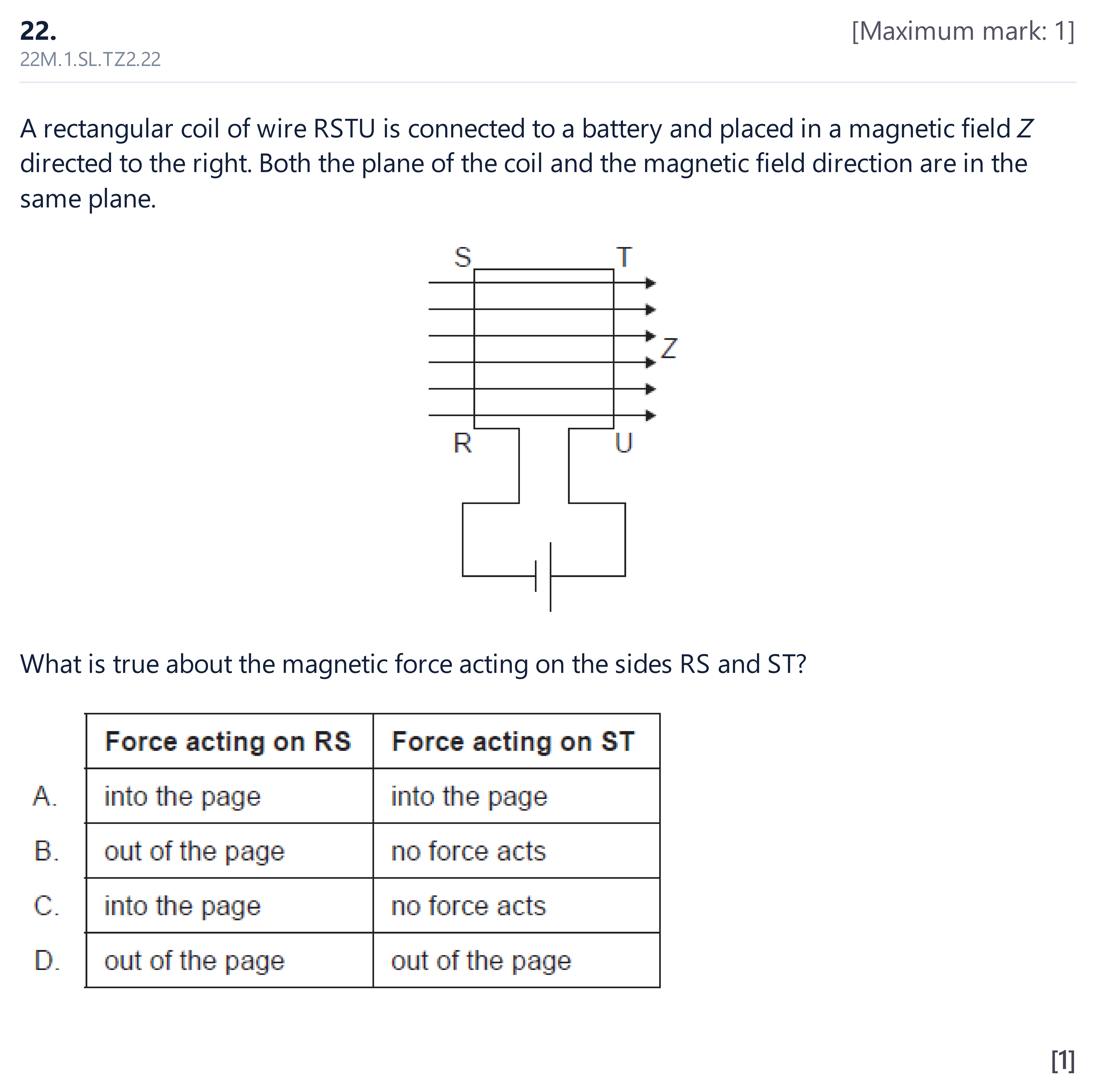 22.
[Maximum mark: 1]
22M.1.SL.TZ2.22

A rectangular coil of wire RSTU is connected to a battery and placed in a magnetic field Z directed to the right. Both the plane of the coil and the magnetic field direction are in the same plane.

S
T
Z
R
U

What is true about the magnetic force acting on the sides RS and ST?

| | Force acting on RS | Force acting on ST |
|---|---|---|
| A. | into the page | into the page |
| B. | out of the page | no force acts |
| C. | into the page | no force acts |
| D. | out of the page | out of the page |

[1]